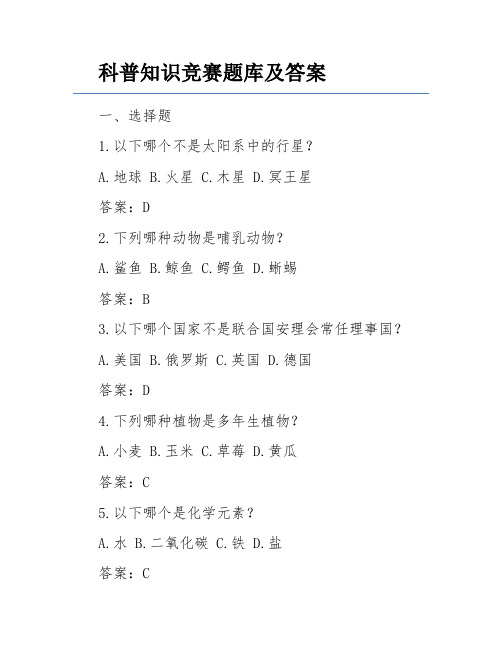 科普知识竞赛题库及答案

一、选择题

1.以下哪个不是太阳系中的行星？

A.地球 B.火星 C.木星 D.冥王星

答案：D

2.下列哪种动物是哺乳动物？

A.鲨鱼 B.鲸鱼 C.鳄鱼 D.蜥蜴

答案：B

3.以下哪个国家不是联合国安理会常任理事国？

A.美国 B.俄罗斯 C.英国 D.德国

答案：D

4.下列哪种植物是多年生植物？

A.小麦 B.玉米 C.草莓 D.黄瓜

答案：C

5.以下哪个是化学元素？

A.水 B.二氧化碳 C.铁 D.盐

答案：C